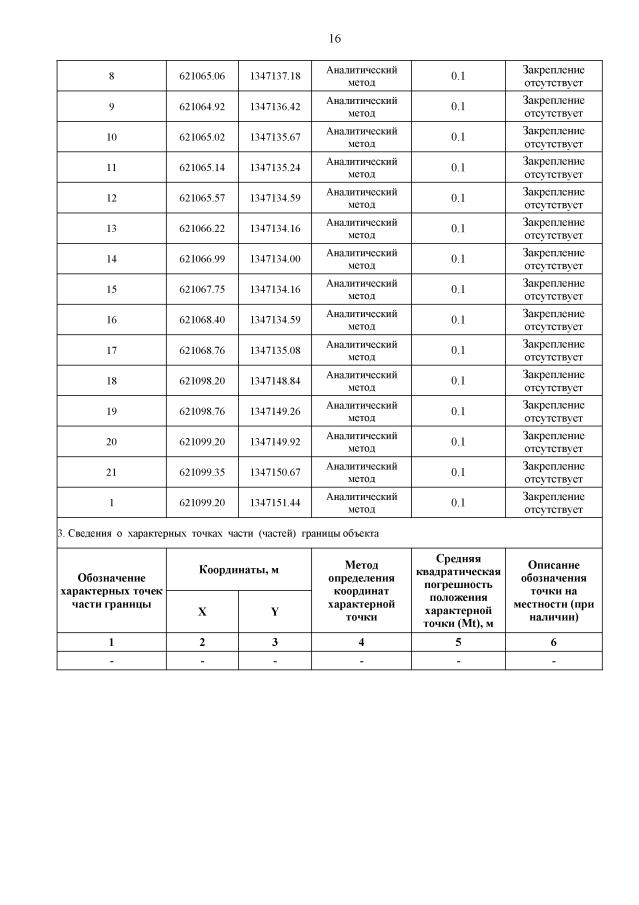 16

| 8 | 621065.06 | 1347137.18 | Аналитический метод | 0.1 | Закрепление отсутствует |
|---|---|---|---|---|---|
| 9 | 621064.92 | 1347136.42 | Аналитический метод | 0.1 | Закрепление отсутствует |
| 10 | 621065.02 | 1347135.67 | Аналитический метод | 0.1 | Закрепление отсутствует |
| 11 | 621065.14 | 1347135.24 | Аналитический метод | 0.1 | Закрепление отсутствует |
| 12 | 621065.57 | 1347134.59 | Аналитический метод | 0.1 | Закрепление отсутствует |
| 13 | 621066.22 | 1347134.16 | Аналитический метод | 0.1 | Закрепление отсутствует |
| 14 | 621066.99 | 1347134.00 | Аналитический метод | 0.1 | Закрепление отсутствует |
| 15 | 621067.75 | 1347134.16 | Аналитический метод | 0.1 | Закрепление отсутствует |
| 16 | 621068.40 | 1347134.59 | Аналитический метод | 0.1 | Закрепление отсутствует |
| 17 | 621068.76 | 1347135.08 | Аналитический метод | 0.1 | Закрепление отсутствует |
| 18 | 621098.20 | 1347148.84 | Аналитический метод | 0.1 | Закрепление отсутствует |
| 19 | 621098.76 | 1347149.26 | Аналитический метод | 0.1 | Закрепление отсутствует |
| 20 | 621099.20 | 1347149.92 | Аналитический метод | 0.1 | Закрепление отсутствует |
| 21 | 621099.35 | 1347150.67 | Аналитический метод | 0.1 | Закрепление отсутствует |
| 1 | 621099.20 | 1347151.44 | Аналитический метод | 0.1 | Закрепление отсутствует |

3. Сведения о характерных точках части (частей) границы объекта

| Обозначение характерных точек части границы | Координаты, м X | Координаты, м Y | Метод определения координат характерной точки | Средняя квадратическая погрешность положения характерной точки (Mt), м | Описание обозначения точки на местности (при наличии) |
|---|---|---|---|---|---|
| 1 | 2 | 3 | 4 | 5 | 6 |
| - | - | - | - | - | - |